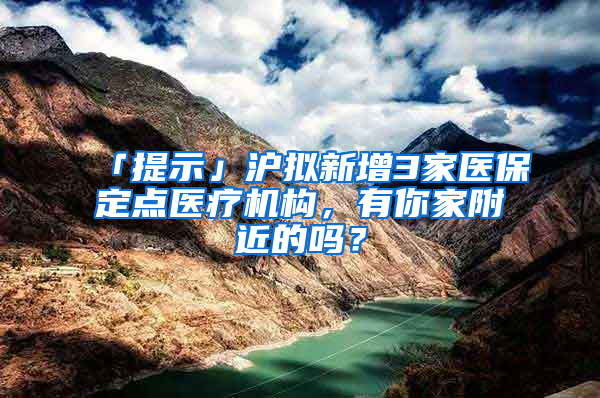 「提示」沪拟新增3家医保定点医疗机构，有你家附近的吗？